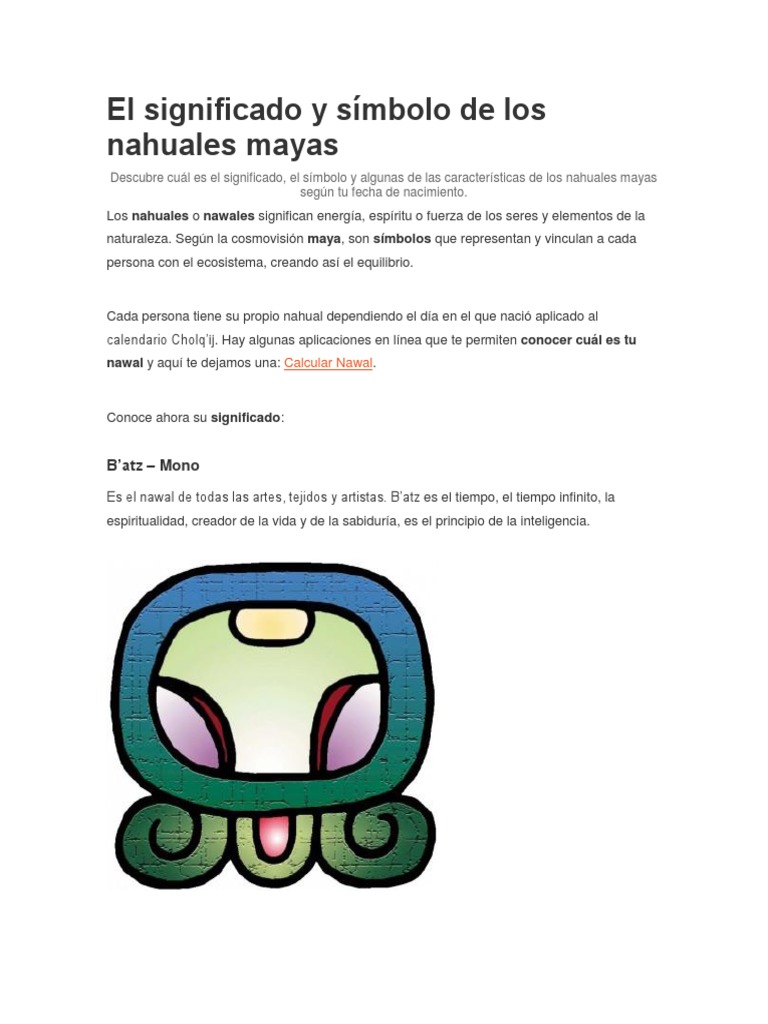 El significado y símbolo de los nahuales mayas

Descubre cuál es el significado, el símbolo y algunas de las características de los nahuales mayas según tu fecha de nacimiento.

Los nahuales o nawales significan energía, espíritu o fuerza de los seres y elementos de la naturaleza. Según la cosmovisión maya, son símbolos que representan y vinculan a cada persona con el ecosistema, creando así el equilibrio.

Cada persona tiene su propio nahual dependiendo el día en el que nació aplicado al calendario Cholq'ij. Hay algunas aplicaciones en línea que te permiten conocer cuál es tu nawal y aquí te dejamos una: Calcular Nawal.

Conoce ahora su significado:

B'atz – Mono

Es el nawal de todas las artes, tejidos y artistas. B'atz es el tiempo, el tiempo infinito, la espiritualidad, creador de la vida y de la sabiduría, es el principio de la inteligencia.